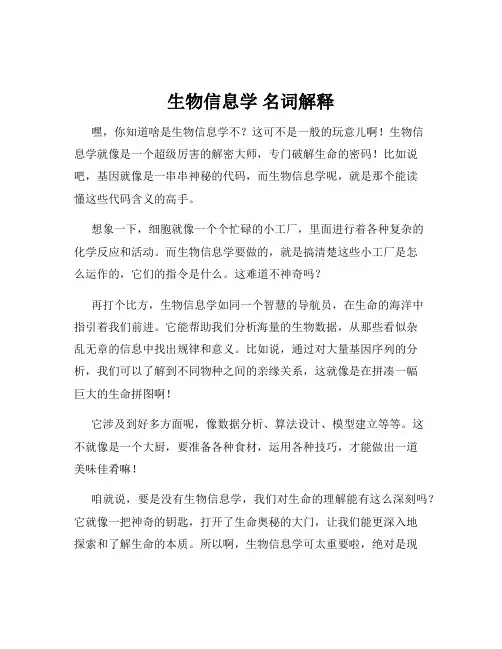 生物信息学 名词解释

嘿，你知道啥是生物信息学不？这可不是一般的玩意儿啊！生物信息学就像是一个超级厉害的解密大师，专门破解生命的密码！比如说吧，基因就像是一串串神秘的代码，而生物信息学呢，就是那个能读懂这些代码含义的高手。

想象一下，细胞就像一个个忙碌的小工厂，里面进行着各种复杂的化学反应和活动。而生物信息学要做的，就是搞清楚这些小工厂是怎么运作的，它们的指令是什么。这难道不神奇吗？

再打个比方，生物信息学如同一个智慧的导航员，在生命的海洋中指引着我们前进。它能帮助我们分析海量的生物数据，从那些看似杂乱无章的信息中找出规律和意义。比如说，通过对大量基因序列的分析，我们可以了解到不同物种之间的亲缘关系，这就像是在拼凑一幅巨大的生命拼图啊！

它涉及到好多方面呢，像数据分析、算法设计、模型建立等等。这不就像是一个大厨，要准备各种食材，运用各种技巧，才能做出一道美味佳肴嘛！

咱就说，要是没有生物信息学，我们对生命的理解能有这么深刻吗？它就像一把神奇的钥匙，打开了生命奥秘的大门，让我们能更深入地探索和了解生命的本质。所以啊，生物信息学可太重要啦，绝对是现